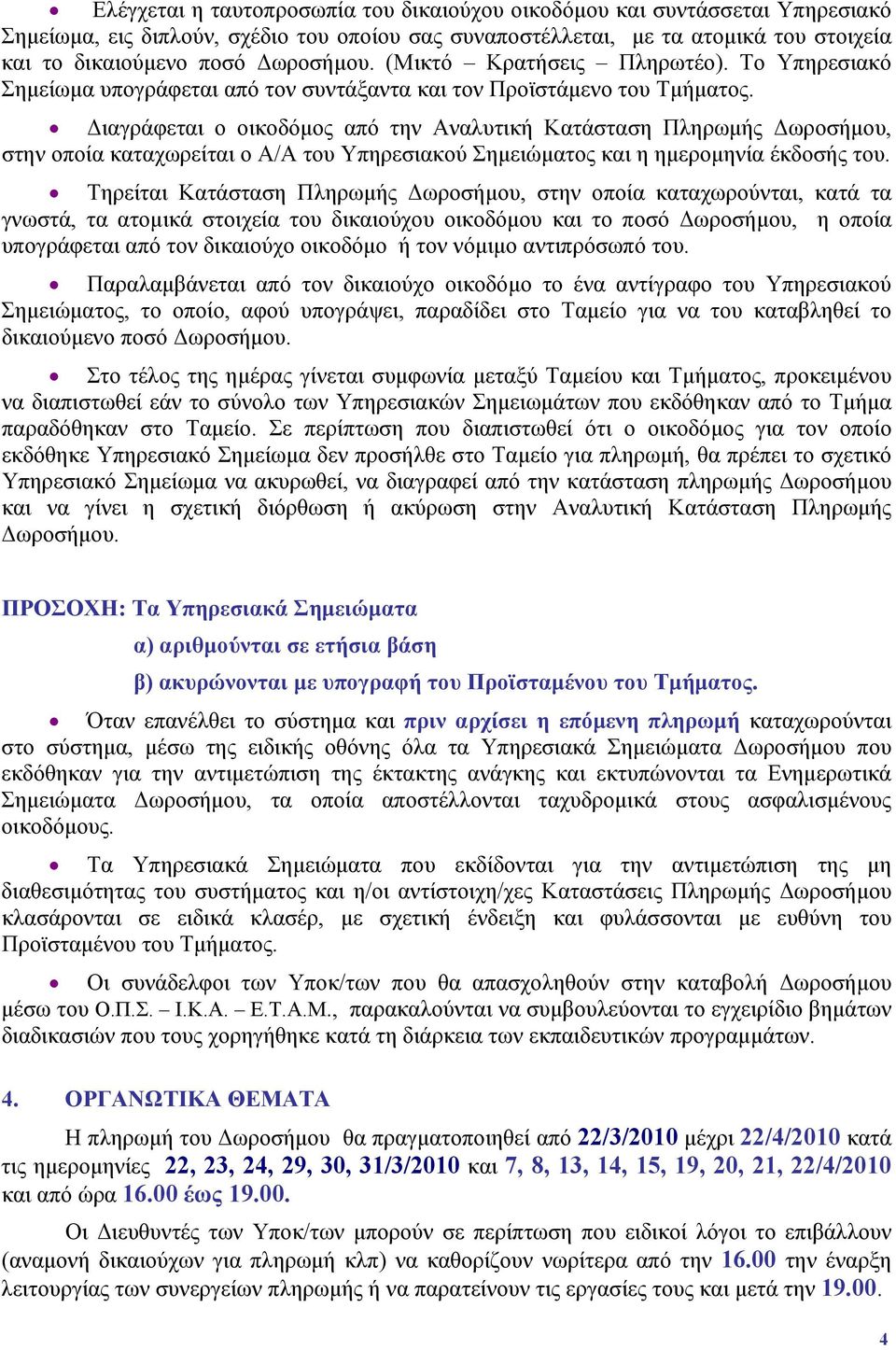 • Ελέγχεται η ταυτοπροσωπία του δικαιούχου οικοδόμου και συντάσσεται Υπηρεσιακό Σημείωμα, εις διπλούν, σχέδιο του οποίου σας συναποστέλλεται, με τα ατομικά του στοιχεία και το δικαιούμενο ποσό Δωροσήμου. (Μικτό – Κρατήσεις – Πληρωτέο). Το Υπηρεσιακό Σημείωμα υπογράφεται από τον συντάξαντα και τον Προϊστάμενο του Τμήματος.

• Διαγράφεται ο οικοδόμος από την Αναλυτική Κατάσταση Πληρωμής Δωροσήμου, στην οποία καταχωρείται ο Α/Α του Υπηρεσιακού Σημειώματος και η ημερομηνία έκδοσής του.

• Τηρείται Κατάσταση Πληρωμής Δωροσήμου, στην οποία καταχωρούνται, κατά τα γνωστά, τα ατομικά στοιχεία του δικαιούχου οικοδόμου και το ποσό Δωροσήμου, η οποία υπογράφεται από τον δικαιούχο οικοδόμο ή τον νόμιμο αντιπρόσωπό του.

• Παραλαμβάνεται από τον δικαιούχο οικοδόμο το ένα αντίγραφο του Υπηρεσιακού Σημειώματος, το οποίο, αφού υπογράψει, παραδίδει στο Ταμείο για να του καταβληθεί το δικαιούμενο ποσό Δωροσήμου.

• Στο τέλος της ημέρας γίνεται συμφωνία μεταξύ Ταμείου και Τμήματος, προκειμένου να διαπιστωθεί εάν το σύνολο των Υπηρεσιακών Σημειωμάτων που εκδόθηκαν από το Τμήμα παραδόθηκαν στο Ταμείο. Σε περίπτωση που διαπιστωθεί ότι ο οικοδόμος για τον οποίο εκδόθηκε Υπηρεσιακό Σημείωμα δεν προσήλθε στο Ταμείο για πληρωμή, θα πρέπει το σχετικό Υπηρεσιακό Σημείωμα να ακυρωθεί, να διαγραφεί από την κατάσταση πληρωμής Δωροσήμου και να γίνει η σχετική διόρθωση ή ακύρωση στην Αναλυτική Κατάσταση Πληρωμής Δωροσήμου.

ΠΡΟΣΟΧΗ: Τα Υπηρεσιακά Σημειώματα
α) αριθμούνται σε ετήσια βάση
β) ακυρώνονται με υπογραφή του Προϊσταμένου του Τμήματος.

• Όταν επανέλθει το σύστημα και πριν αρχίσει η επόμενη πληρωμή καταχωρούνται στο σύστημα, μέσω της ειδικής οθόνης όλα τα Υπηρεσιακά Σημειώματα Δωροσήμου που εκδόθηκαν για την αντιμετώπιση της έκτακτης ανάγκης και εκτυπώνονται τα Ενημερωτικά Σημειώματα Δωροσήμου, τα οποία αποστέλλονται ταχυδρομικά στους ασφαλισμένους οικοδόμους.

• Τα Υπηρεσιακά Σημειώματα που εκδίδονται για την αντιμετώπιση της μη διαθεσιμότητας του συστήματος και η/οι αντίστοιχη/χες Καταστάσεις Πληρωμής Δωροσήμου κλασάρονται σε ειδικά κλασέρ, με σχετική ένδειξη και φυλάσσονται με ευθύνη του Προϊσταμένου του Τμήματος.

• Οι συνάδελφοι των Υποκ/των που θα απασχοληθούν στην καταβολή Δωροσήμου μέσω του Ο.Π.Σ. – Ι.Κ.Α. – Ε.Τ.Α.Μ., παρακαλούνται να συμβουλεύονται το εγχειρίδιο βημάτων διαδικασιών που τους χορηγήθηκε κατά τη διάρκεια των εκπαιδευτικών προγραμμάτων.

4. ΟΡΓΑΝΩΤΙΚΑ ΘΕΜΑΤΑ

Η πληρωμή του Δωροσήμου θα πραγματοποιηθεί από 22/3/2010 μέχρι 22/4/2010 κατά τις ημερομηνίες 22, 23, 24, 29, 30, 31/3/2010 και 7, 8, 13, 14, 15, 19, 20, 21, 22/4/2010 και από ώρα 16.00 έως 19.00.

Οι Διευθυντές των Υποκ/των μπορούν σε περίπτωση που ειδικοί λόγοι το επιβάλλουν (αναμονή δικαιούχων για πληρωμή κλπ) να καθορίζουν νωρίτερα από την 16.00 την έναρξη λειτουργίας των συνεργείων πληρωμής ή να παρατείνουν τις εργασίες τους και μετά την 19.00.

4